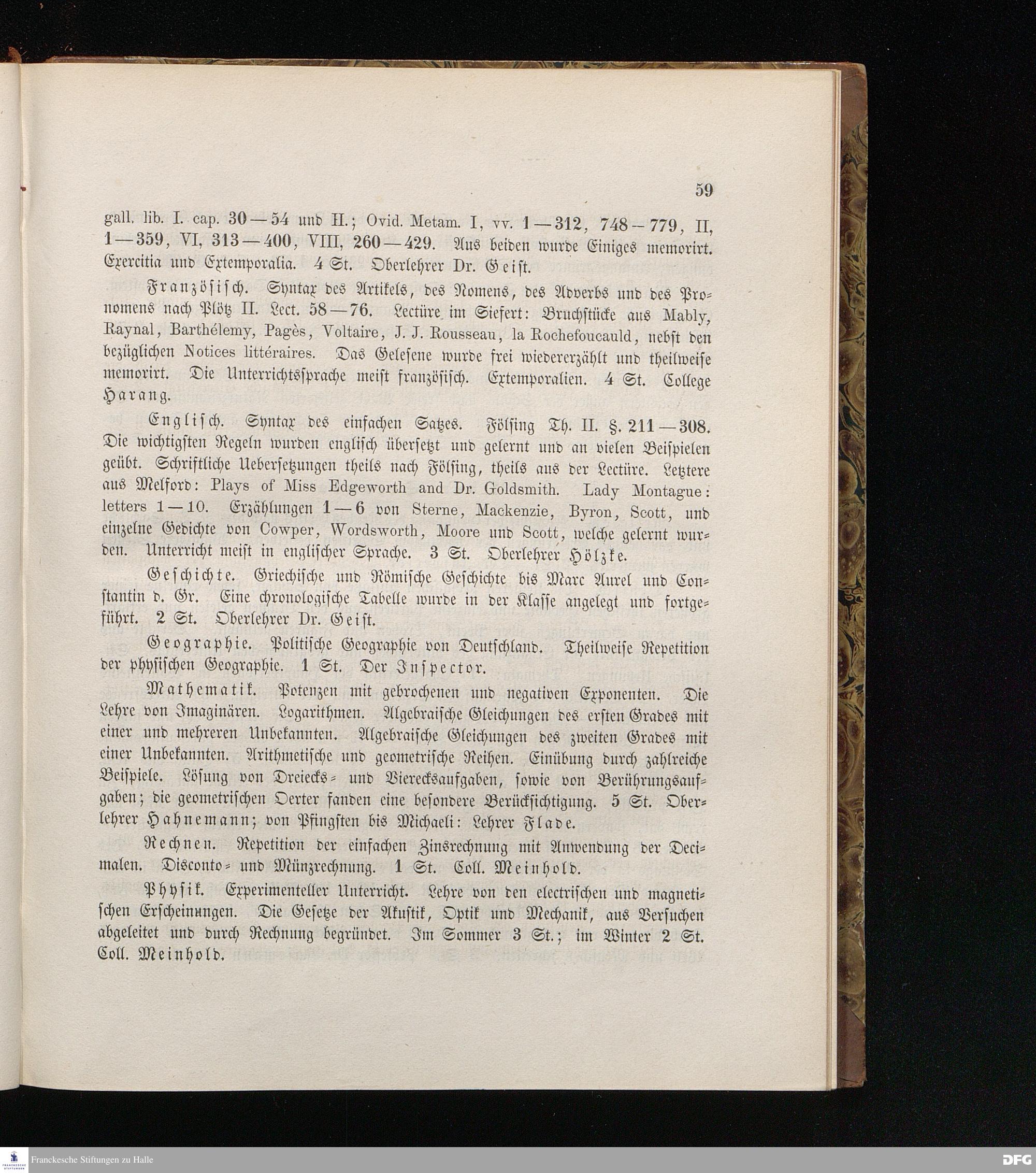 59

gall. lib. I. cap. 30—54 und II.; Ovid. Metam. I, vv. 1—312, 748—779, II, 1—359, VI, 313—400, VIII, 260—429. Aus beiden wurde Einiges memorirt. Exercitia und Extemporalia. 4 St. Oberlehrer Dr. Geist.

Französisch. Syntax des Artikels, des Nomens, des Adverbs und des Pronomens nach Plötz II. Lect. 58—76. Lectüre im Siefert: Bruchstücke aus Mably, Raynal, Barthélemy, Pagès, Voltaire, J. J. Rousseau, la Rochefoucauld, nebst den bezüglichen Notices littéraires. Das Gelesene wurde frei wiedererzählt und theilweise memorirt. Die Unterrichtssprache meist französisch. Extemporalien. 4 St. College Harang.

Englisch. Syntax des einfachen Satzes. Fölsing Th. II. §. 211—308. Die wichtigsten Regeln wurden englisch übersetzt und gelernt und an vielen Beispielen geübt. Schriftliche Uebersetzungen theils nach Fölsing, theils aus der Lectüre. Letztere aus Melford: Plays of Miss Edgeworth and Dr. Goldsmith. Lady Montague: letters 1—10. Erzählungen 1—6 von Sterne, Mackenzie, Byron, Scott, und einzelne Gedichte von Cowper, Wordsworth, Moore und Scott, welche gelernt wurden. Unterricht meist in englischer Sprache. 3 St. Oberlehrer Hölzke.

Geschichte. Griechische und Römische Geschichte bis Marc Aurel und Constantin d. Gr. Eine chronologische Tabelle wurde in der Klasse angelegt und fortgeführt. 2 St. Oberlehrer Dr. Geist.

Geographie. Politische Geographie von Deutschland. Theilweise Repetition der physischen Geographie. 1 St. Der Inspector.

Mathematik. Potenzen mit gebrochenen und negativen Exponenten. Die Lehre von Imaginären. Logarithmen. Algebraische Gleichungen des ersten Grades mit einer und mehreren Unbekannten. Algebraische Gleichungen des zweiten Grades mit einer Unbekannten. Arithmetische und geometrische Reihen. Einübung durch zahlreiche Beispiele. Lösung von Dreiecks- und Vierecksaufgaben, sowie von Berührungsaufgaben; die geometrischen Oerter fanden eine besondere Berücksichtigung. 5 St. Oberlehrer Hahnemann; von Pfingsten bis Michaeli: Lehrer Flade.

Rechnen. Repetition der einfachen Zinsrechnung mit Anwendung der Decimalen. Disconto- und Münzrechnung. 1 St. Coll. Meinhold.

Physik. Experimenteller Unterricht. Lehre von den electrischen und magnetischen Erscheinungen. Die Gesetze der Akustik, Optik und Mechanik, aus Versuchen abgeleitet und durch Rechnung begründet. Im Sommer 3 St.; im Winter 2 St. Coll. Meinhold.

Franckesche Stiftungen zu Halle

DFG